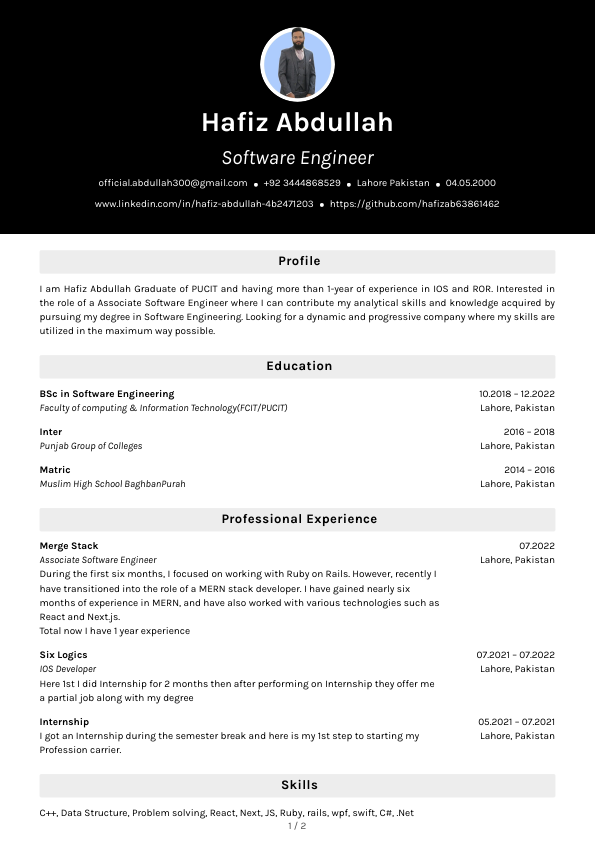 Hafiz Abdullah

Software Engineer

official.abdullah300@gmail.com • +92 3444868529 • Lahore Pakistan • 04.05.2000

www.linkedin.com/in/hafiz-abdullah-4b2471203 • https://github.com/hafizab63861462

Profile

I am Hafiz Abdullah Graduate of PUCIT and having more than 1-year of experience in IOS and ROR. Interested in the role of a Associate Software Engineer where I can contribute my analytical skills and knowledge acquired by pursuing my degree in Software Engineering. Looking for a dynamic and progressive company where my skills are utilized in the maximum way possible.

Education

BSc in Software Engineering
Faculty of computing & Information Technology(FCIT/PUCIT)
10.2018 – 12.2022
Lahore, Pakistan

Inter
Punjab Group of Colleges
2016 – 2018
Lahore, Pakistan

Matric
Muslim High School BaghbanPurah
2014 – 2016
Lahore, Pakistan

Professional Experience

Merge Stack
Associate Software Engineer
07.2022
Lahore, Pakistan
During the first six months, I focused on working with Ruby on Rails. However, recently I have transitioned into the role of a MERN stack developer. I have gained nearly six months of experience in MERN, and have also worked with various technologies such as React and Next.js.
Total now I have 1 year experience

Six Logics
IOS Developer
07.2021 – 07.2022
Lahore, Pakistan
Here 1st I did Internship for 2 months then after performing on Internship they offer me a partial job along with my degree

Internship
05.2021 – 07.2021
Lahore, Pakistan
I got an Internship during the semester break and here is my 1st step to starting my Profession carrier.

Skills

C++, Data Structure, Problem solving, React, Next, JS, Ruby, rails, wpf, swift, C#, .Net

1 / 2